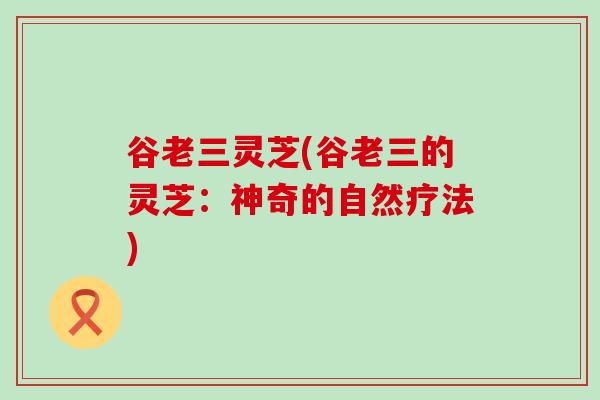 谷老三灵芝(谷老三的灵芝：神奇的自然疗法)